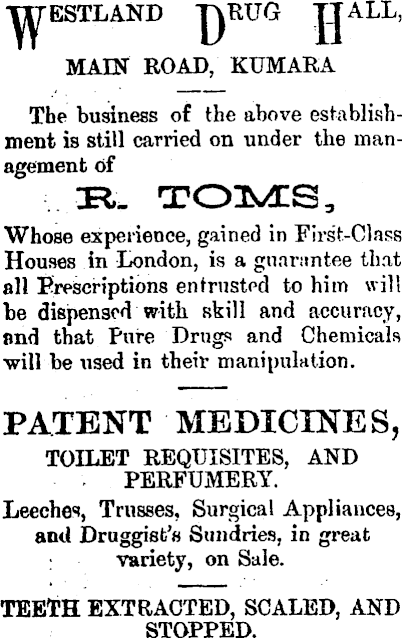 WESTLAND DRUG HALL,
MAIN ROAD, KUMARA

The business of the above establishment is still carried on under the management of

R. TOMS,

Whose experience, gained in First-Class Houses in London, is a guarantee that all Prescriptions entrusted to him will be dispensed with skill and accuracy, and that Pure Drugs and Chemicals will be used in their manipulation.

PATENT MEDICINES,
TOILET REQUISITES, AND PERFUMERY.
Leeches, Trusses, Surgical Appliances, and Druggist's Sundries, in great variety, on Sale.

TEETH EXTRACTED, SCALED, AND STOPPED.